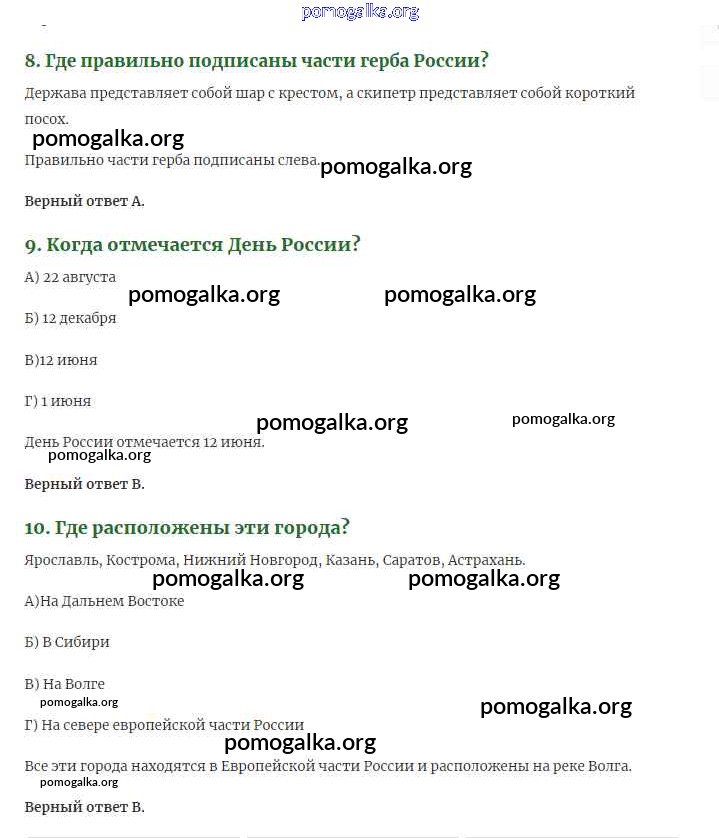 pomogalka.org

8. Где правильно подписаны части герба России?

Держава представляет собой шар с крестом, а скипетр представляет собой короткий посох.

pomogalka.org

Правильно части герба подписаны слева. pomogalka.org

Верный ответ А.

9. Когда отмечается День России?

А) 22 августа

pomogalka.org pomogalka.org

Б) 12 декабря

В)12 июня

Г) 1 июня

pomogalka.org pomogalka.org

День России отмечается 12 июня.

pomogalka.org

Верный ответ В.

10. Где расположены эти города?

Ярославль, Кострома, Нижний Новгород, Казань, Саратов, Астрахань.

pomogalka.org pomogalka.org

А)На Дальнем Востоке

Б) В Сибири

В) На Волге

pomogalka.org pomogalka.org

Г) На севере европейской части России

pomogalka.org

Все эти города находятся в Европейской части России и расположены на реке Волга.

pomogalka.org

Верный ответ В.